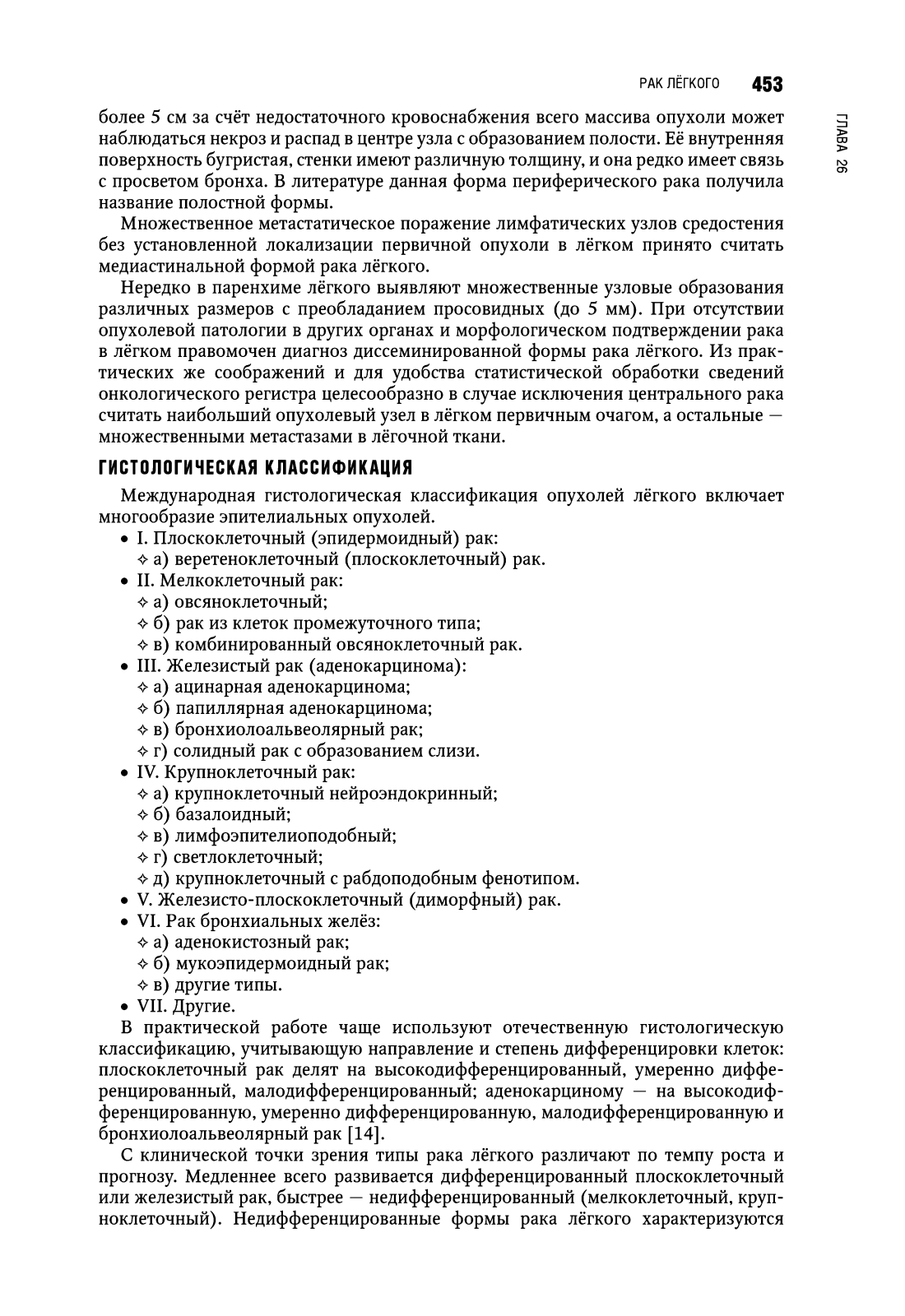 РАК ЛЁГКОГО 453

ГЛАВА 26

более 5 см за счёт недостаточного кровоснабжения всего массива опухоли может наблюдаться некроз и распад в центре узла с образованием полости. Её внутренняя поверхность бугристая, стенки имеют различную толщину, и она редко имеет связь с просветом бронха. В литературе данная форма периферического рака получила название полостной формы.

Множественное метастатическое поражение лимфатических узлов средостения без установленной локализации первичной опухоли в лёгком принято считать медиастинальной формой рака лёгкого.

Нередко в паренхиме лёгкого выявляют множественные узловые образования различных размеров с преобладанием просовидных (до 5 мм). При отсутствии опухолевой патологии в других органах и морфологическом подтверждении рака в лёгком правомочен диагноз диссеминированной формы рака лёгкого. Из практических же соображений и для удобства статистической обработки сведений онкологического регистра целесообразно в случае исключения центрального рака считать наибольший опухолевый узел в лёгком первичным очагом, а остальные — множественными метастазами в лёгочной ткани.

ГИСТОЛОГИЧЕСКАЯ КЛАССИФИКАЦИЯ

Международная гистологическая классификация опухолей лёгкого включает многообразие эпителиальных опухолей.
• I. Плоскоклеточный (эпидермоидный) рак:
✧ а) веретеноклеточный (плоскоклеточный) рак.
• II. Мелкоклеточный рак:
✧ а) овсяноклеточный;
✧ б) рак из клеток промежуточного типа;
✧ в) комбинированный овсяноклеточный рак.
• III. Железистый рак (аденокарцинома):
✧ а) ацинарная аденокарцинома;
✧ б) папиллярная аденокарцинома;
✧ в) бронхиолоальвеолярный рак;
✧ г) солидный рак с образованием слизи.
• IV. Крупноклеточный рак:
✧ а) крупноклеточный нейроэндокринный;
✧ б) базалоидный;
✧ в) лимфоэпителиоподобный;
✧ г) светлоклеточный;
✧ д) крупноклеточный с рабдоподобным фенотипом.
• V. Железисто-плоскоклеточный (диморфный) рак.
• VI. Рак бронхиальных желёз:
✧ а) аденокистозный рак;
✧ б) мукоэпидермоидный рак;
✧ в) другие типы.
• VII. Другие.

В практической работе чаще используют отечественную гистологическую классификацию, учитывающую направление и степень дифференцировки клеток: плоскоклеточный рак делят на высокодифференцированный, умеренно дифференцированный, малодифференцированный; аденокарциному — на высокодифференцированную, умеренно дифференцированную, малодифференцированную и бронхиолоальвеолярный рак [14].

С клинической точки зрения типы рака лёгкого различают по темпу роста и прогнозу. Медленнее всего развивается дифференцированный плоскоклеточный или железистый рак, быстрее — недифференцированный (мелкоклеточный, крупноклеточный). Недифференцированные формы рака лёгкого характеризуются